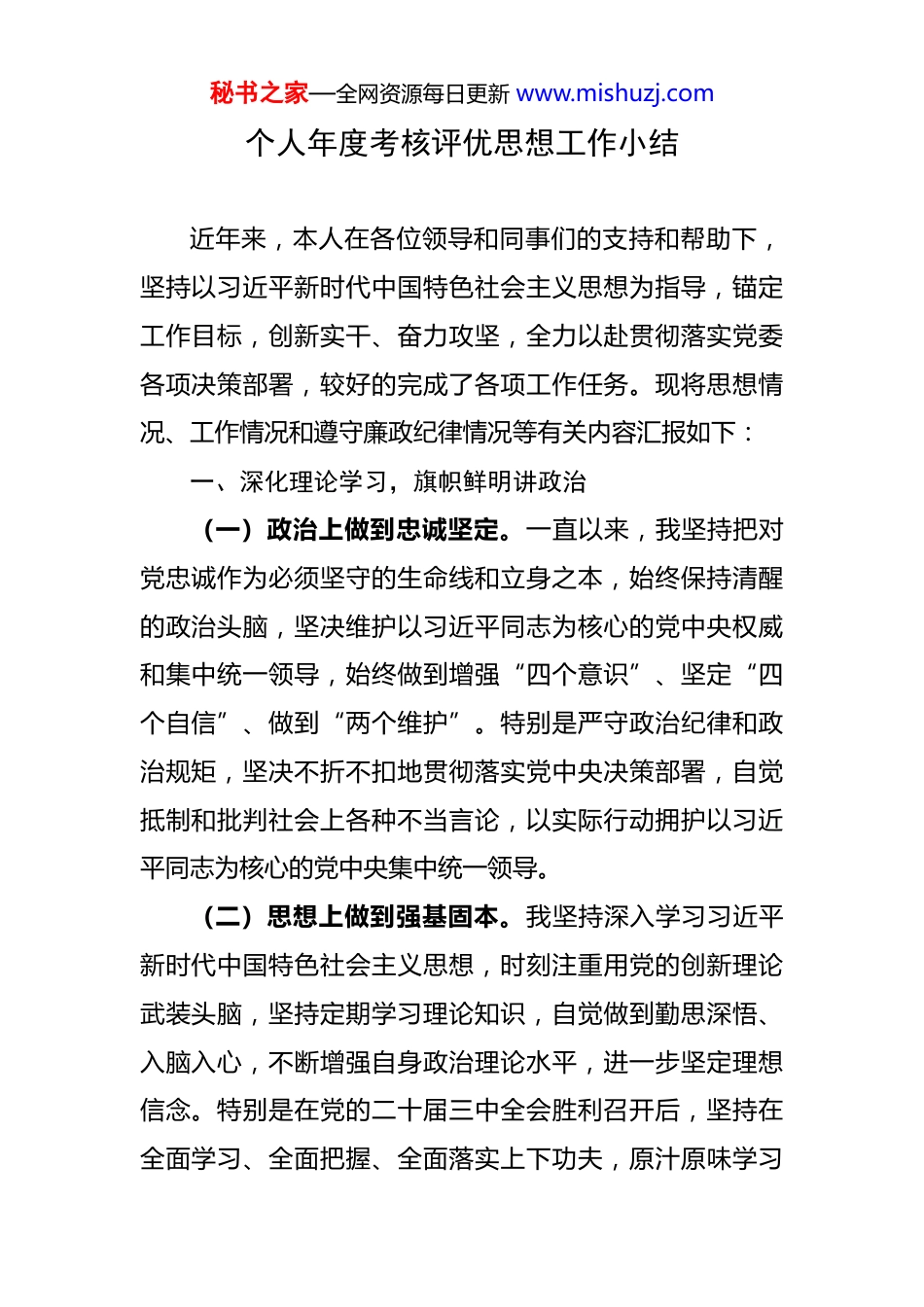 秘书之家—全网资源每日更新 www.mishuzj.com

个人年度考核评优思想工作小结

近年来，本人在各位领导和同事们的支持和帮助下，坚持以习近平新时代中国特色社会主义思想为指导，锚定工作目标，创新实干、奋力攻坚，全力以赴贯彻落实党委各项决策部署，较好的完成了各项工作任务。现将思想情况、工作情况和遵守廉政纪律情况等有关内容汇报如下：

一、深化理论学习，旗帜鲜明讲政治

（一）政治上做到忠诚坚定。一直以来，我坚持把对党忠诚作为必须坚守的生命线和立身之本，始终保持清醒的政治头脑，坚决维护以习近平同志为核心的党中央权威和集中统一领导，始终做到增强“四个意识”、坚定“四个自信”、做到“两个维护”。特别是严守政治纪律和政治规矩，坚决不折不扣地贯彻落实党中央决策部署，自觉抵制和批判社会上各种不当言论，以实际行动拥护以习近平同志为核心的党中央集中统一领导。

（二）思想上做到强基固本。我坚持深入学习习近平新时代中国特色社会主义思想，时刻注重用党的创新理论武装头脑，坚持定期学习理论知识，自觉做到勤思深悟、入脑入心，不断增强自身政治理论水平，进一步坚定理想信念。特别是在党的二十届三中全会胜利召开后，坚持在全面学习、全面把握、全面落实上下功夫，原汁原味学习